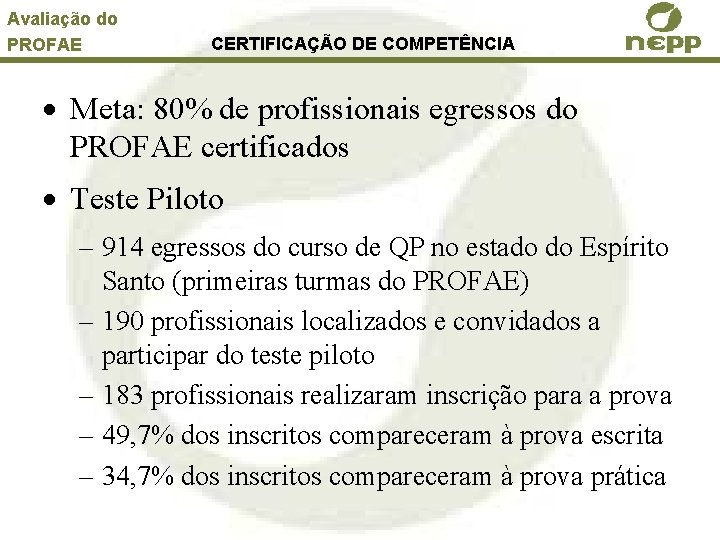 Avaliação do
PROFAE

CERTIFICAÇÃO DE COMPETÊNCIA

nepp

• Meta: 80% de profissionais egressos do PROFAE certificados

• Teste Piloto

– 914 egressos do curso de QP no estado do Espírito Santo (primeiras turmas do PROFAE)

– 190 profissionais localizados e convidados a participar do teste piloto

– 183 profissionais realizaram inscrição para a prova

– 49,7% dos inscritos compareceram à prova escrita

– 34,7% dos inscritos compareceram à prova prática